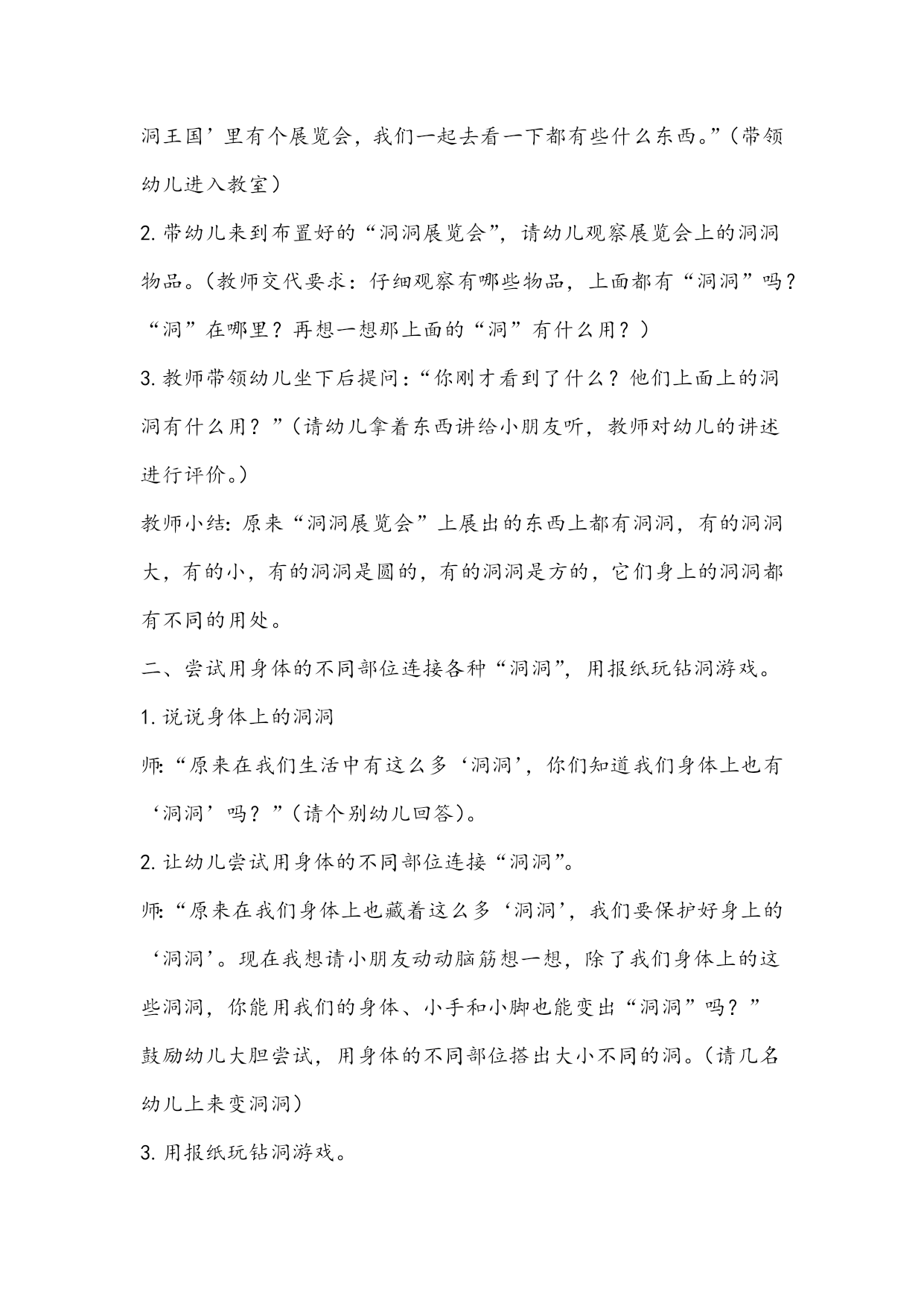 洞王国’里有个展览会，我们一起去看一下都有些什么东西。”（带领幼儿进入教室）

2. 带幼儿来到布置好的“洞洞展览会”，请幼儿观察展览会上的洞洞物品。（教师交代要求：仔细观察有哪些物品，上面都有“洞洞”吗？“洞”在哪里？再想一想那上面的“洞”有什么用？）

3. 教师带领幼儿坐下后提问：“你刚才看到了什么？他们上面上的洞洞有什么用？”（请幼儿拿着东西讲给小朋友听，教师对幼儿的讲述进行评价。）

教师小结：原来“洞洞展览会”上展出的东西上都有洞洞，有的洞洞大，有的小，有的洞洞是圆的，有的洞洞是方的，它们身上的洞洞都有不同的用处。

二、尝试用身体的不同部位连接各种“洞洞”，用报纸玩钻洞游戏。

1. 说说身体上的洞洞

师：“原来在我们生活中有这么多‘洞洞’，你们知道我们身体上也有‘洞洞’吗？”（请个别幼儿回答）。

2. 让幼儿尝试用身体的不同部位连接“洞洞”。

师：“原来在我们身体上也藏着这么多‘洞洞’，我们要保护好身上的‘洞洞’。现在我想请小朋友动动脑筋想一想，除了我们身体上的这些洞洞，你能用我们的身体、小手和小脚也能变出“洞洞”吗？”

鼓励幼儿大胆尝试，用身体的不同部位搭出大小不同的洞。（请几名幼儿上来变洞洞）

3. 用报纸玩钻洞游戏。